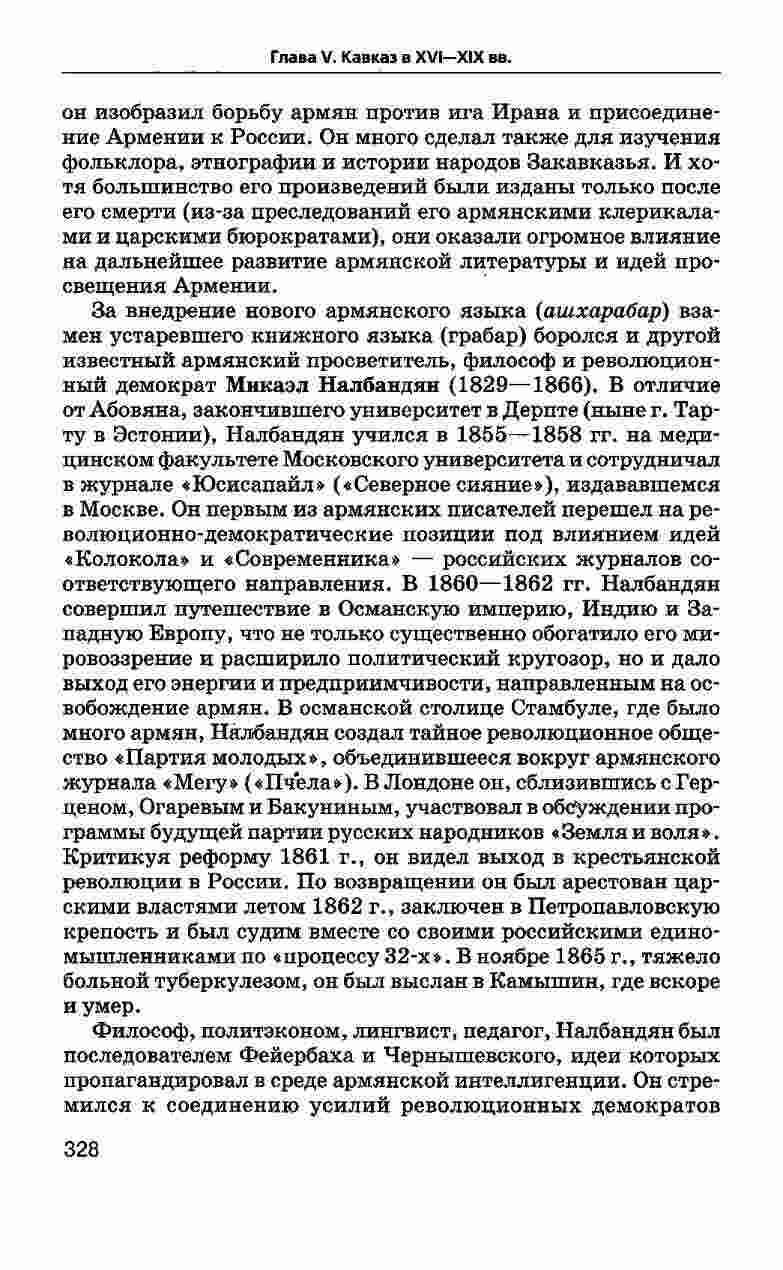 Глава V. Кавказ в XVI—XIX вв.

он изобразил борьбу армян против ига Ирана и присоединение Армении к России. Он много сделал также для изучения фольклора, этнографии и истории народов Закавказья. И хотя большинство его произведений были изданы только после его смерти (из-за преследований его армянскими клерикалами и царскими бюрократами), они оказали огромное влияние на дальнейшее развитие армянской литературы и идей просвещения Армении.

За внедрение нового армянского языка (ашхарабар) взамен устаревшего книжного языка (грабар) боролся и другой известный армянский просветитель, философ и революционный демократ Микаэл Налбандян (1829—1866). В отличие от Абовяна, закончившего университет в Дерпте (ныне г. Тарту в Эстонии), Налбандян учился в 1855—1858 гг. на медицинском факультете Московского университета и сотрудничал в журнале «Юсисапайл» («Северное сияние»), издававшемся в Москве. Он первым из армянских писателей перешел на революционно-демократические позиции под влиянием идей «Колокола» и «Современника» — российских журналов соответствующего направления. В 1860—1862 гг. Налбандян совершил путешествие в Османскую империю, Индию и Западную Европу, что не только существенно обогатило его мировоззрение и расширило политический кругозор, но и дало выход его энергии и предприимчивости, направленным на освобождение армян. В османской столице Стамбуле, где было много армян, Налбандян создал тайное революционное общество «Партия молодых», объединившееся вокруг армянского журнала «Мегу» («Пчела»). В Лондоне он, сблизившись с Герценом, Огаревым и Бакуниным, участвовал в обсуждении программы будущей партии русских народников «Земля и воля». Критикуя реформу 1861 г., он видел выход в крестьянской революции в России. По возвращении он был арестован царскими властями летом 1862 г., заключен в Петропавловскую крепость и был судим вместе со своими российскими единомышленниками по «процессу 32-х». В ноябре 1865 г., тяжело больной туберкулезом, он был выслан в Камышин, где вскоре и умер.

Философ, политэконом, лингвист, педагог, Налбандян был последователем Фейербаха и Чернышевского, идеи которых пропагандировал в среде армянской интеллигенции. Он стремился к соединению усилий революционных демократов

328